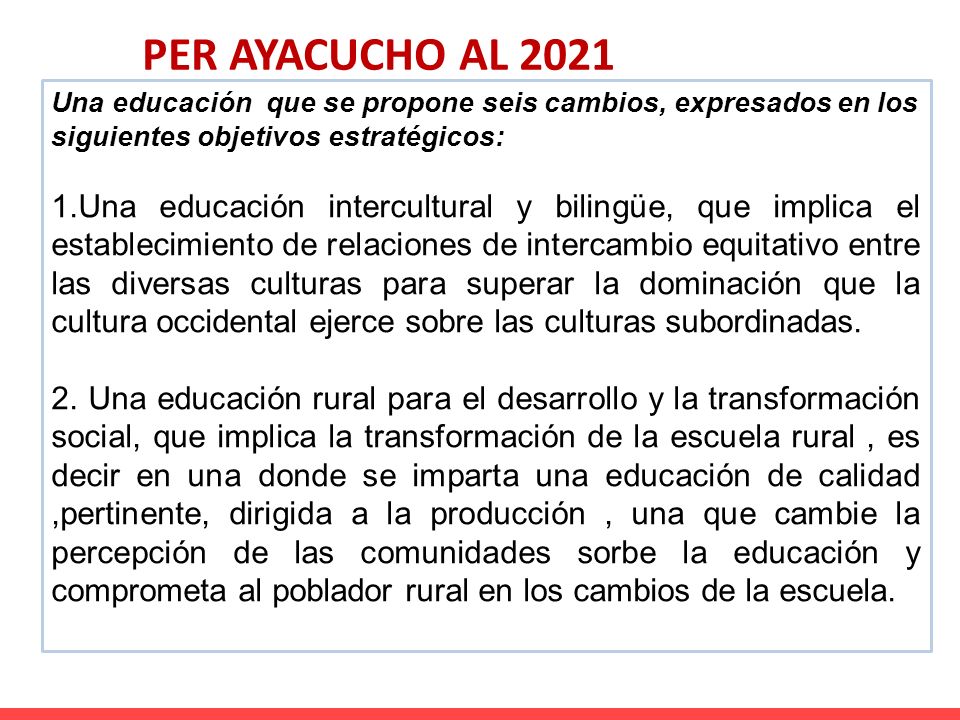 PER AYACUCHO AL 2021

Una educación que se propone seis cambios, expresados en los siguientes objetivos estratégicos:

1.Una educación intercultural y bilingüe, que implica el establecimiento de relaciones de intercambio equitativo entre las diversas culturas para superar la dominación que la cultura occidental ejerce sobre las culturas subordinadas.

2. Una educación rural para el desarrollo y la transformación social, que implica la transformación de la escuela rural , es decir en una donde se imparta una educación de calidad ,pertinente, dirigida a la producción , una que cambie la percepción de las comunidades sorbe la educación y comprometa al poblador rural en los cambios de la escuela.